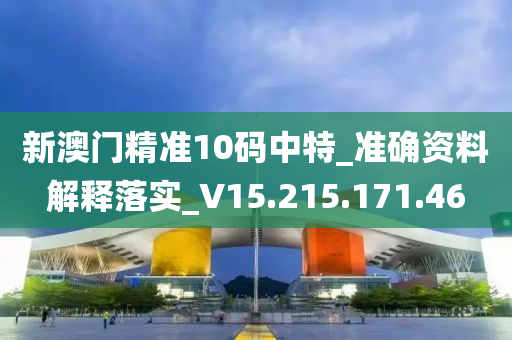 新澳门精准10码中特_准确资料解释落实_V15.215.171.46